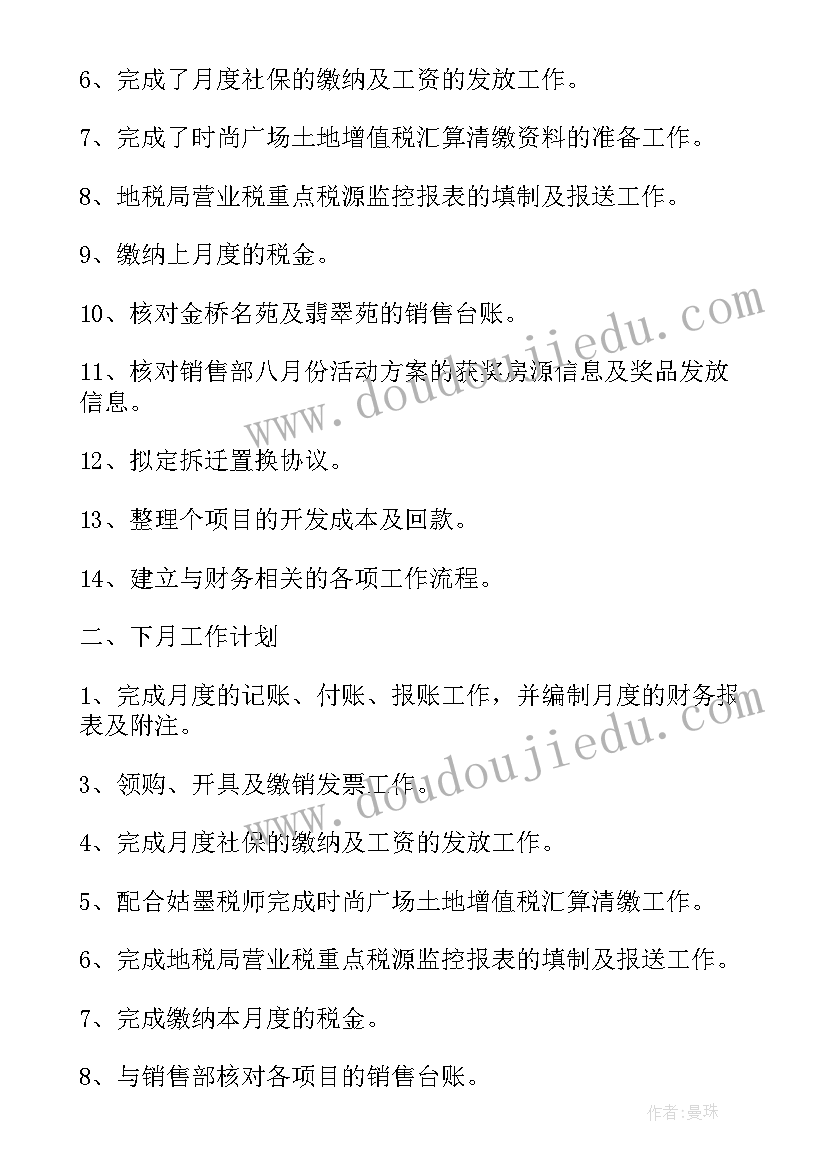 6、完成了月度社保的缴纳及工资的发放工作。

7、完成了时尚广场土地增值税汇算清缴资料的准备工作。

8、地税局营业税重点税源监控报表的填制及报送工作。

9、缴纳上月度的税金。

10、核对金桥名苑及翡翠苑的销售台账。

11、核对销售部八月份活动方案的获奖房源信息及奖品发放信息。

12、拟定拆迁置换协议。

13、整理个项目的开发成本及回款。

14、建立与财务相关的各项工作流程。

二、下月工作计划

1、完成月度的记账、付账、报账工作，并编制月度的财务报表及附注。

3、领购、开具及缴销发票工作。

4、完成月度社保的缴纳及工资的发放工作。

5、配合姑墨税师完成时尚广场土地增值税汇算清缴工作。

6、完成地税局营业税重点税源监控报表的填制及报送工作。

7、完成缴纳本月度的税金。

8、与销售部核对各项目的销售台账。

www.doudoujiedu.com

www.doudoujiedu.com

作者：曼珠